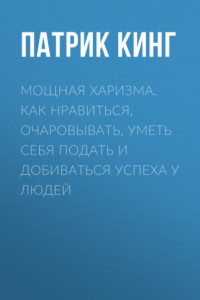 ПАТРИК КИНГ

МОЩНАЯ ХАРИЗМА. КАК НРАВИТЬСЯ, ОЧАРОВЫВАТЬ, УМЕТЬ СЕБЯ ПОДАТЬ И ДОБИВАТЬСЯ УСПЕХА У ЛЮДЕЙ